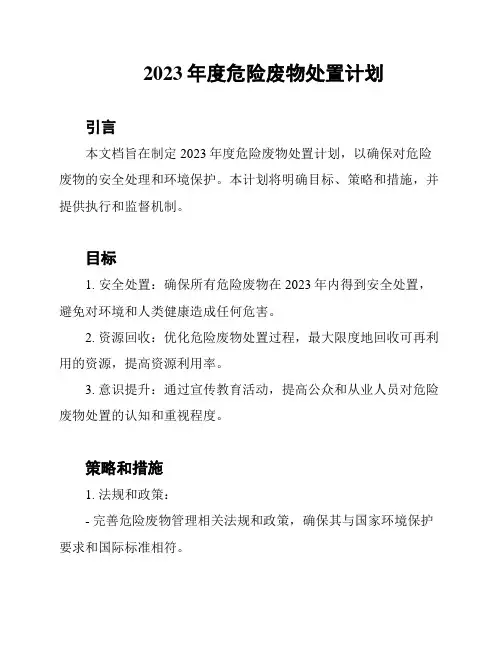 2023 年度危险废物处置计划

引言

本文档旨在制定 2023 年度危险废物处置计划，以确保对危险废物的安全处理和环境保护。本计划将明确目标、策略和措施，并提供执行和监督机制。

目标

1. 安全处置：确保所有危险废物在 2023 年内得到安全处置，避免对环境和人类健康造成任何危害。

2. 资源回收：优化危险废物处置过程，最大限度地回收可再利用的资源，提高资源利用率。

3. 意识提升：通过宣传教育活动，提高公众和从业人员对危险废物处置的认知和重视程度。

策略和措施

1. 法规和政策：

- 完善危险废物管理相关法规和政策，确保其与国家环境保护要求和国际标准相符。